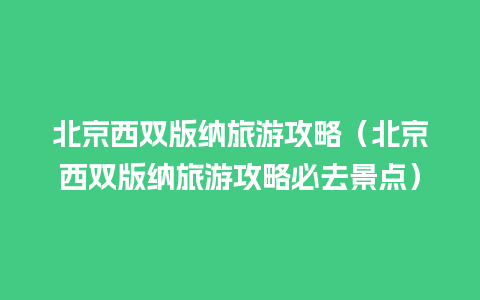 北京西双版纳旅游攻略（北京西双版纳旅游攻略必去景点）